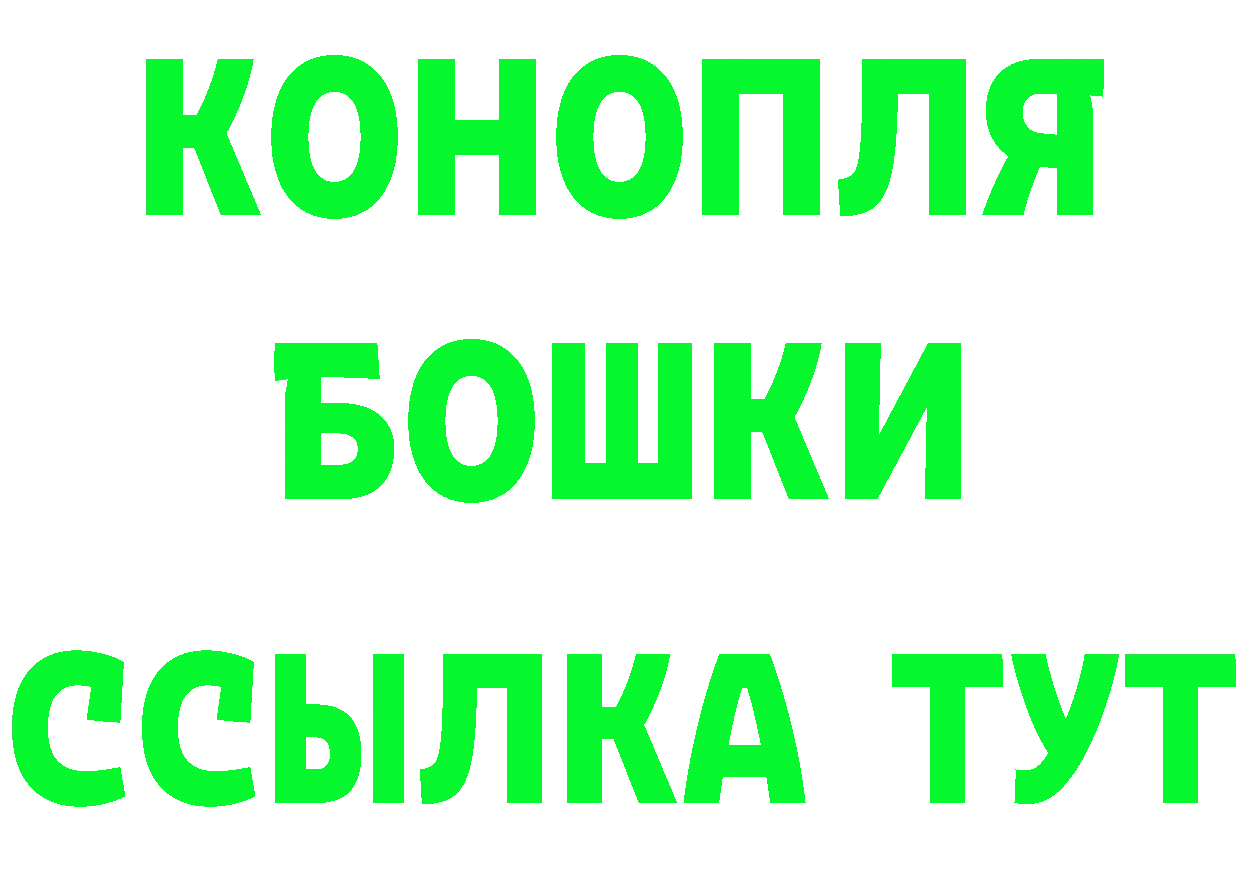 КОНОПЛЯ
БОШКИ
ССЫЛКА ТУТ